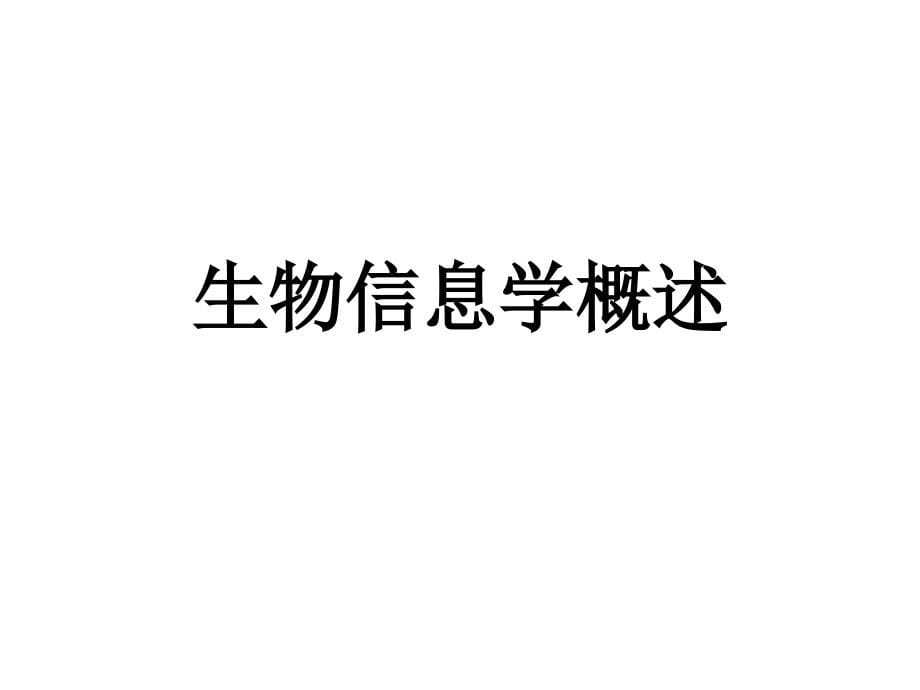 生物信息学概述